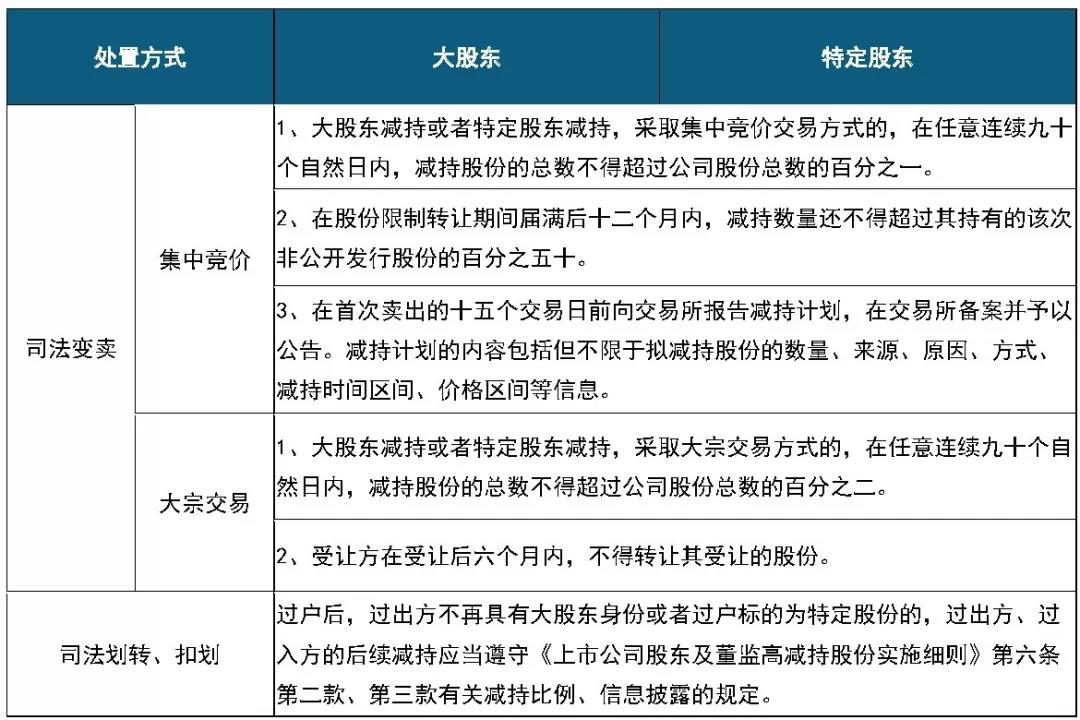 | 处置方式 | | 大股东 | 特定股东 |
|---|---|---|---|
| 司法变卖 | 集中竞价 | 1、大股东减持或者特定股东减持，采取集中竞价交易方式的，在任意连续九十个自然日内，减持股份的总数不得超过公司股份总数的百分之一。 | |
| | | 2、在股份限制转让期间届满后十二个月内，减持数量还不得超过其持有的该次非公开发行股份的百分之五十。 | |
| | | 3、在首次卖出的十五个交易日前向交易所报告减持计划，在交易所备案并予以公告。减持计划的内容包括但不限于拟减持股份的数量、来源、原因、方式、减持时间区间、价格区间等信息。 | |
| | 大宗交易 | 1、大股东减持或者特定股东减持，采取大宗交易方式的，在任意连续九十个自然日内，减持股份的总数不得超过公司股份总数的百分之二。 | |
| | | 2、受让方在受让后六个月内，不得转让其受让的股份。 | |
| 司法划转、扣划 | | 过户后，过出方不再具有大股东身份或者过户标的为特定股份的，过出方、过入方的后续减持应当遵守《上市公司股东及董监高减持股份实施细则》第六条第二款、第三款有关减持比例、信息披露的规定。 | |